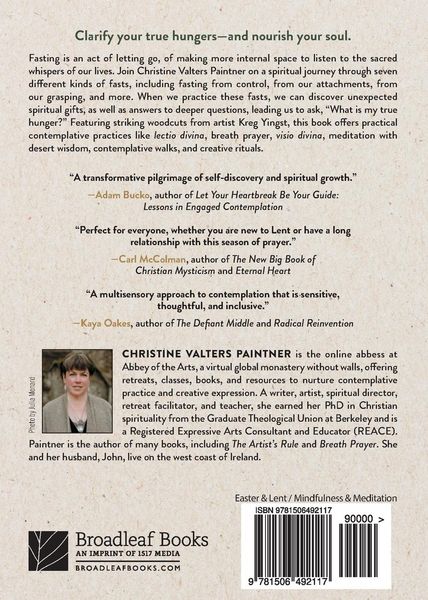 Clarify your true hungers—and nourish your soul.

Fasting is an act of letting go, of making more internal space to listen to the sacred whispers of our lives. Join Christine Valters Paintner on a spiritual journey through seven different kinds of fasts, including fasting from control, from our attachments, from our grasping, and more. When we practice these fasts, we can discover unexpected spiritual gifts, as well as answers to deeper questions, leading us to ask, "What is my true hunger?" Featuring striking woodcuts from artist Kreg Yingst, this book offers practical contemplative practices like lectio divina, breath prayer, visio divina, meditation with desert wisdom, contemplative walks, and creative rituals.

"A transformative pilgrimage of self-discovery and spiritual growth."
—Adam Bucko, author of Let Your Heartbreak Be Your Guide: Lessons in Engaged Contemplation

"Perfect for everyone, whether you are new to Lent or have a long relationship with this season of prayer."
—Carl McColman, author of The New Big Book of Christian Mysticism and Eternal Heart

"A multisensory approach to contemplation that is sensitive, thoughtful, and inclusive."
—Kaya Oakes, author of The Defiant Middle and Radical Reinvention

Photo by Julia Menard

CHRISTINE VALTERS PAINTNER is the online abbess at Abbey of the Arts, a virtual global monastery without walls, offering retreats, classes, books, and resources to nurture contemplative practice and creative expression. A writer, artist, spiritual director, retreat facilitator, and teacher, she earned her PhD in Christian spirituality from the Graduate Theological Union at Berkeley and is a Registered Expressive Arts Consultant and Educator (REACE). Paintner is the author of many books, including The Artist's Rule and Breath Prayer. She and her husband, John, live on the west coast of Ireland.

Easter & Lent / Mindfulness & Meditation

ISBN 9781506492117

90000 >

9 781506 492117

Broadleaf Books
AN IMPRINT OF 1517 MEDIA
BROADLEAFBOOKS.COM